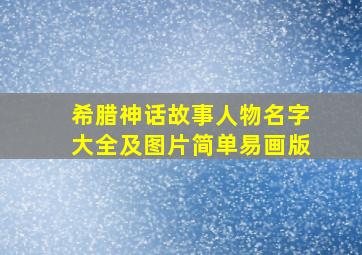 希腊神话故事人物名字大全及图片简单易画版